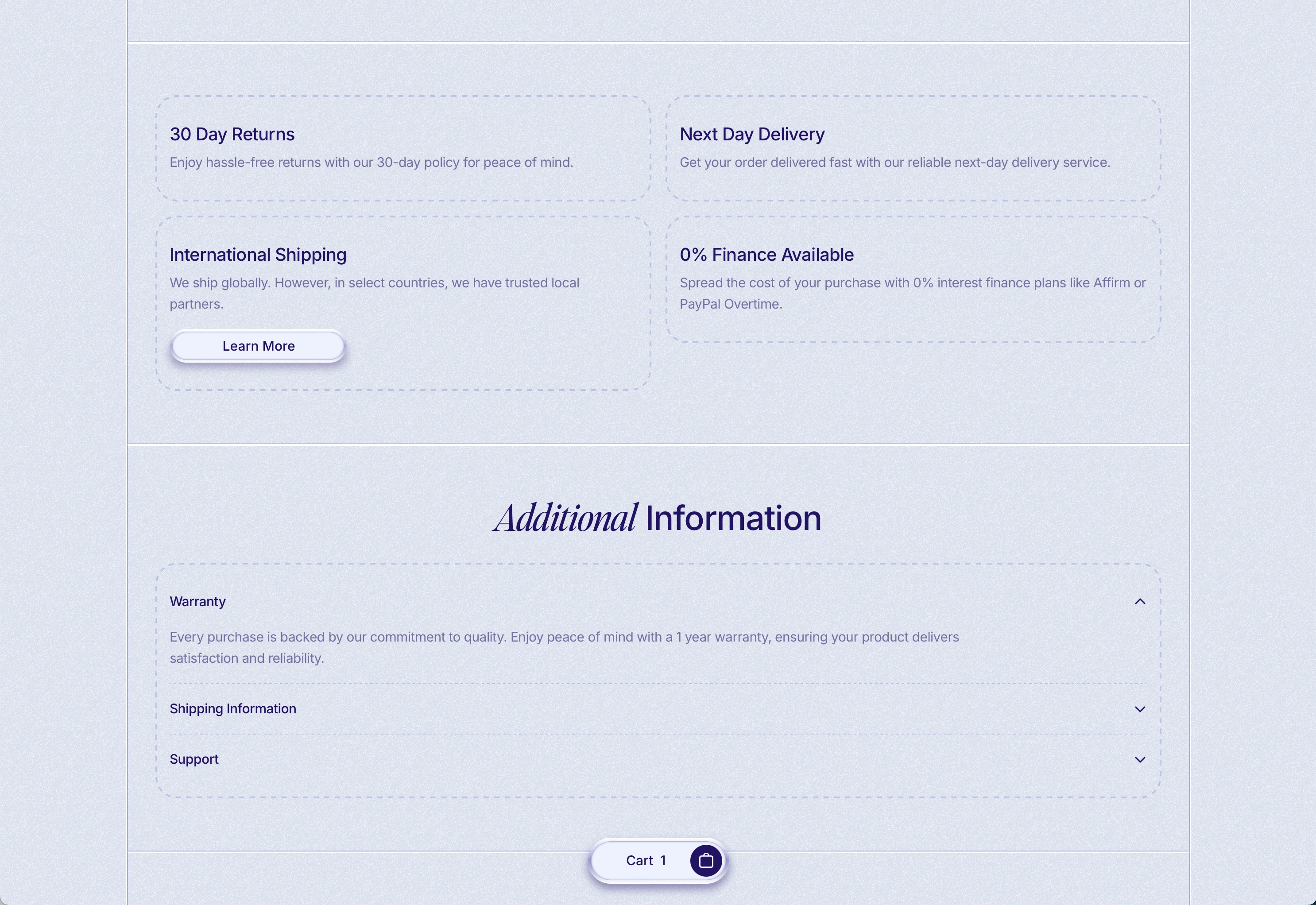 30 Day Returns

Enjoy hassle-free returns with our 30-day policy for peace of mind.

Next Day Delivery

Get your order delivered fast with our reliable next-day delivery service.

International Shipping

We ship globally. However, in select countries, we have trusted local partners.

Learn More

0% Finance Available

Spread the cost of your purchase with 0% interest finance plans like Affirm or PayPal Overtime.

Additional Information

Warranty

Every purchase is backed by our commitment to quality. Enjoy peace of mind with a 1 year warranty, ensuring your product delivers satisfaction and reliability.

Shipping Information

Support

Cart 1